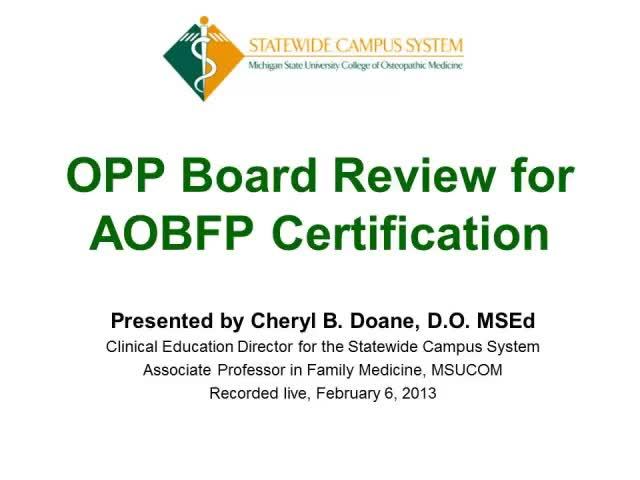 STATEWIDE CAMPUS SYSTEM
Michigan State University College of Osteopathic Medicine

OPP Board Review for AOBFP Certification

Presented by Cheryl B. Doane, D.O. MSEd
Clinical Education Director for the Statewide Campus System
Associate Professor in Family Medicine, MSUCOM
Recorded live, February 6, 2013